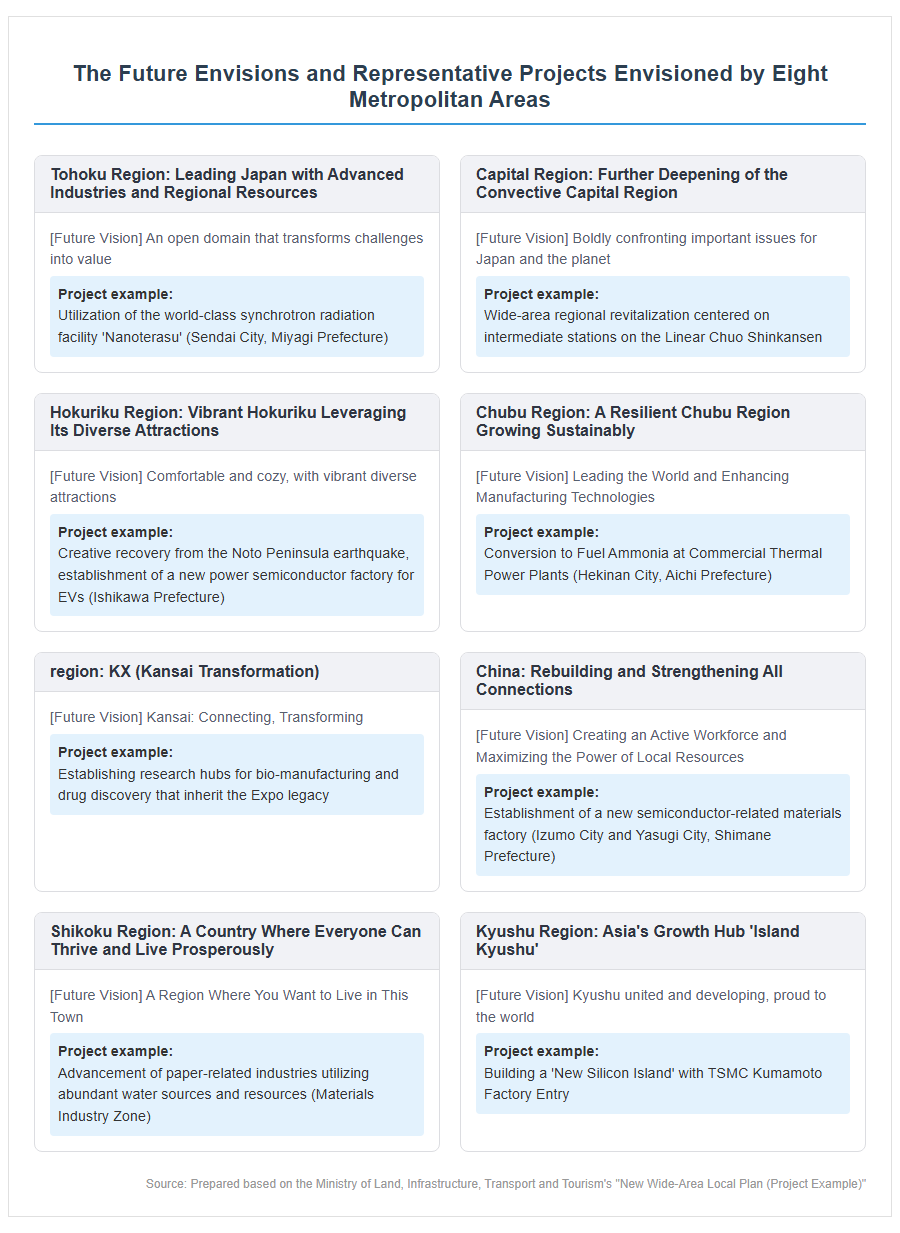 The Future Envisions and Representative Projects Envisioned by Eight Metropolitan Areas

Tohoku Region: Leading Japan with Advanced Industries and Regional Resources

[Future Vision] An open domain that transforms challenges into value

Project example:
Utilization of the world-class synchrotron radiation facility 'Nanoterasu' (Sendai City, Miyagi Prefecture)

Capital Region: Further Deepening of the Convective Capital Region

[Future Vision] Boldly confronting important issues for Japan and the planet

Project example:
Wide-area regional revitalization centered on intermediate stations on the Linear Chuo Shinkansen

Hokuriku Region: Vibrant Hokuriku Leveraging Its Diverse Attractions

[Future Vision] Comfortable and cozy, with vibrant diverse attractions

Project example:
Creative recovery from the Noto Peninsula earthquake, establishment of a new power semiconductor factory for EVs (Ishikawa Prefecture)

Chubu Region: A Resilient Chubu Region Growing Sustainably

[Future Vision] Leading the World and Enhancing Manufacturing Technologies

Project example:
Conversion to Fuel Ammonia at Commercial Thermal Power Plants (Hekinan City, Aichi Prefecture)

region: KX (Kansai Transformation)

[Future Vision] Kansai: Connecting, Transforming

Project example:
Establishing research hubs for bio-manufacturing and drug discovery that inherit the Expo legacy

China: Rebuilding and Strengthening All Connections

[Future Vision] Creating an Active Workforce and Maximizing the Power of Local Resources

Project example:
Establishment of a new semiconductor-related materials factory (Izumo City and Yasugi City, Shimane Prefecture)

Shikoku Region: A Country Where Everyone Can Thrive and Live Prosperously

[Future Vision] A Region Where You Want to Live in This Town

Project example:
Advancement of paper-related industries utilizing abundant water sources and resources (Materials Industry Zone)

Kyushu Region: Asia's Growth Hub 'Island Kyushu'

[Future Vision] Kyushu united and developing, proud to the world

Project example:
Building a 'New Silicon Island' with TSMC Kumamoto Factory Entry

Source: Prepared based on the Ministry of Land, Infrastructure, Transport and Tourism's "New Wide-Area Local Plan (Project Example)"